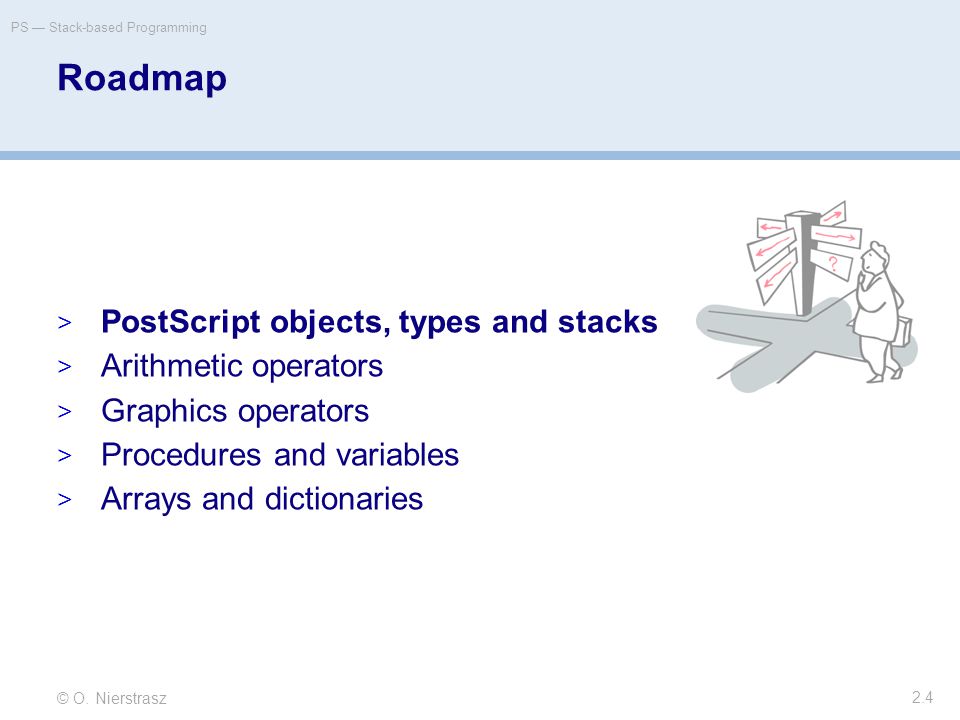 PS — Stack-based Programming

Roadmap

> PostScript objects, types and stacks
> Arithmetic operators
> Graphics operators
> Procedures and variables
> Arrays and dictionaries

?

© O. Nierstrasz

2.4